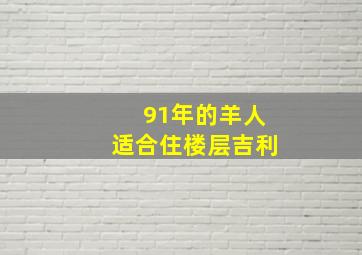 91年的羊人
适合住楼层吉利